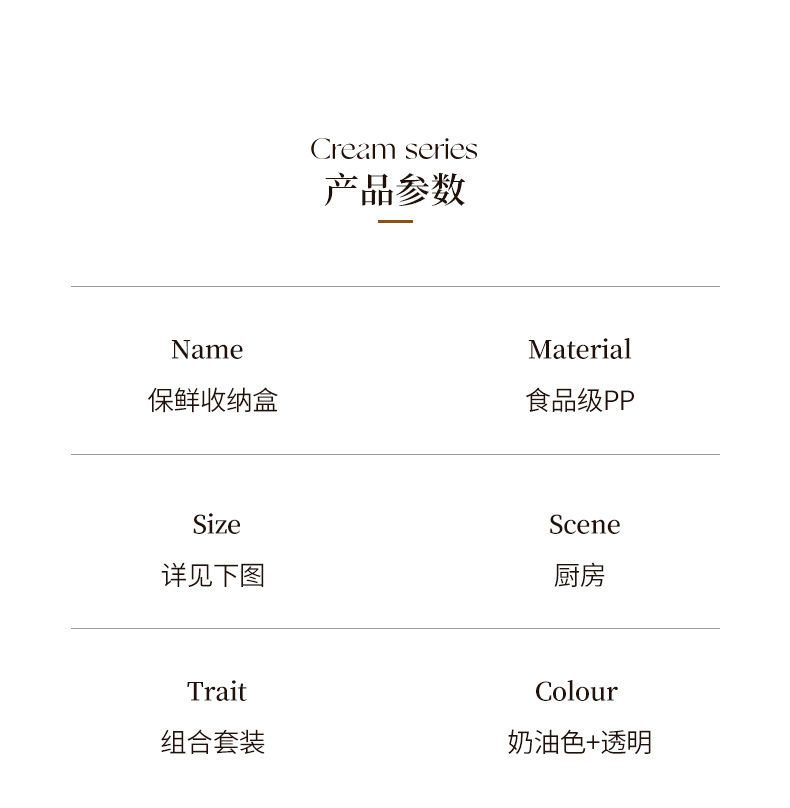 Cream series
产品参数

Name
保鲜收纳盒

Material
食品级PP

Size
详见下图

Scene
厨房

Trait
组合套装

Colour
奶油色+透明